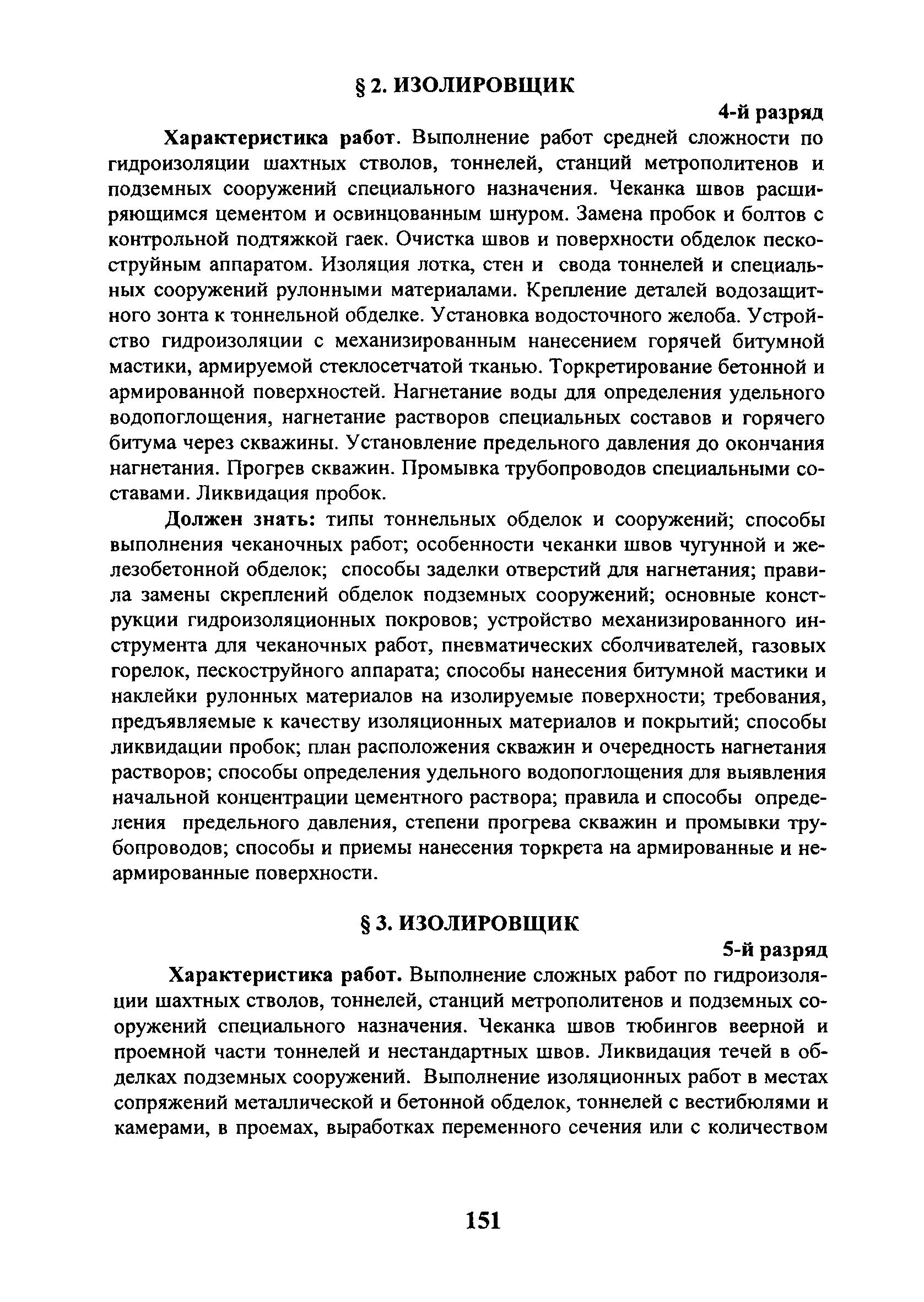 § 2. ИЗОЛИРОВЩИК

4-й разряд

Характеристика работ. Выполнение работ средней сложности по гидроизоляции шахтных стволов, тоннелей, станций метрополитенов и подземных сооружений специального назначения. Чеканка швов расширяющимся цементом и освинцованным шнуром. Замена пробок и болтов с контрольной подтяжкой гаек. Очистка швов и поверхности обделок пескоструйным аппаратом. Изоляция лотка, стен и свода тоннелей и специальных сооружений рулонными материалами. Крепление деталей водозащитного зонта к тоннельной обделке. Установка водосточного желоба. Устройство гидроизоляции с механизированным нанесением горячей битумной мастики, армируемой стеклосетчатой тканью. Торкретирование бетонной и армированной поверхностей. Нагнетание воды для определения удельного водопоглощения, нагнетание растворов специальных составов и горячего битума через скважины. Установление предельного давления до окончания нагнетания. Прогрев скважин. Промывка трубопроводов специальными составами. Ликвидация пробок.

Должен знать: типы тоннельных обделок и сооружений; способы выполнения чеканочных работ; особенности чеканки швов чугунной и железобетонной обделок; способы заделки отверстий для нагнетания; правила замены скреплений обделок подземных сооружений; основные конструкции гидроизоляционных покровов; устройство механизированного инструмента для чеканочных работ, пневматических сболчивателей, газовых горелок, пескоструйного аппарата; способы нанесения битумной мастики и наклейки рулонных материалов на изолируемые поверхности; требования, предъявляемые к качеству изоляционных материалов и покрытий; способы ликвидации пробок; план расположения скважин и очередность нагнетания растворов; способы определения удельного водопоглощения для выявления начальной концентрации цементного раствора; правила и способы определения предельного давления, степени прогрева скважин и промывки трубопроводов; способы и приемы нанесения торкрета на армированные и неармированные поверхности.

§ 3. ИЗОЛИРОВЩИК

5-й разряд

Характеристика работ. Выполнение сложных работ по гидроизоляции шахтных стволов, тоннелей, станций метрополитенов и подземных сооружений специального назначения. Чеканка швов тюбингов веерной и проемной части тоннелей и нестандартных швов. Ликвидация течей в обделках подземных сооружений. Выполнение изоляционных работ в местах сопряжений металлической и бетонной обделок, тоннелей с вестибюлями и камерами, в проемах, выработках переменного сечения или с количеством

151